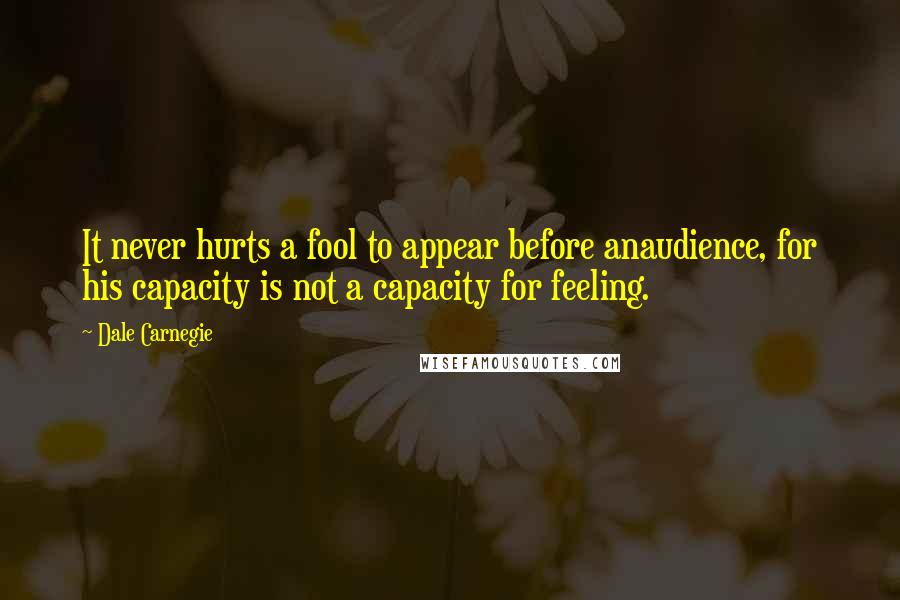 It never hurts a fool to appear before anaudience, for his capacity is not a capacity for feeling.

~ Dale Carnegie

WISEFAMOUSQUOTES.COM